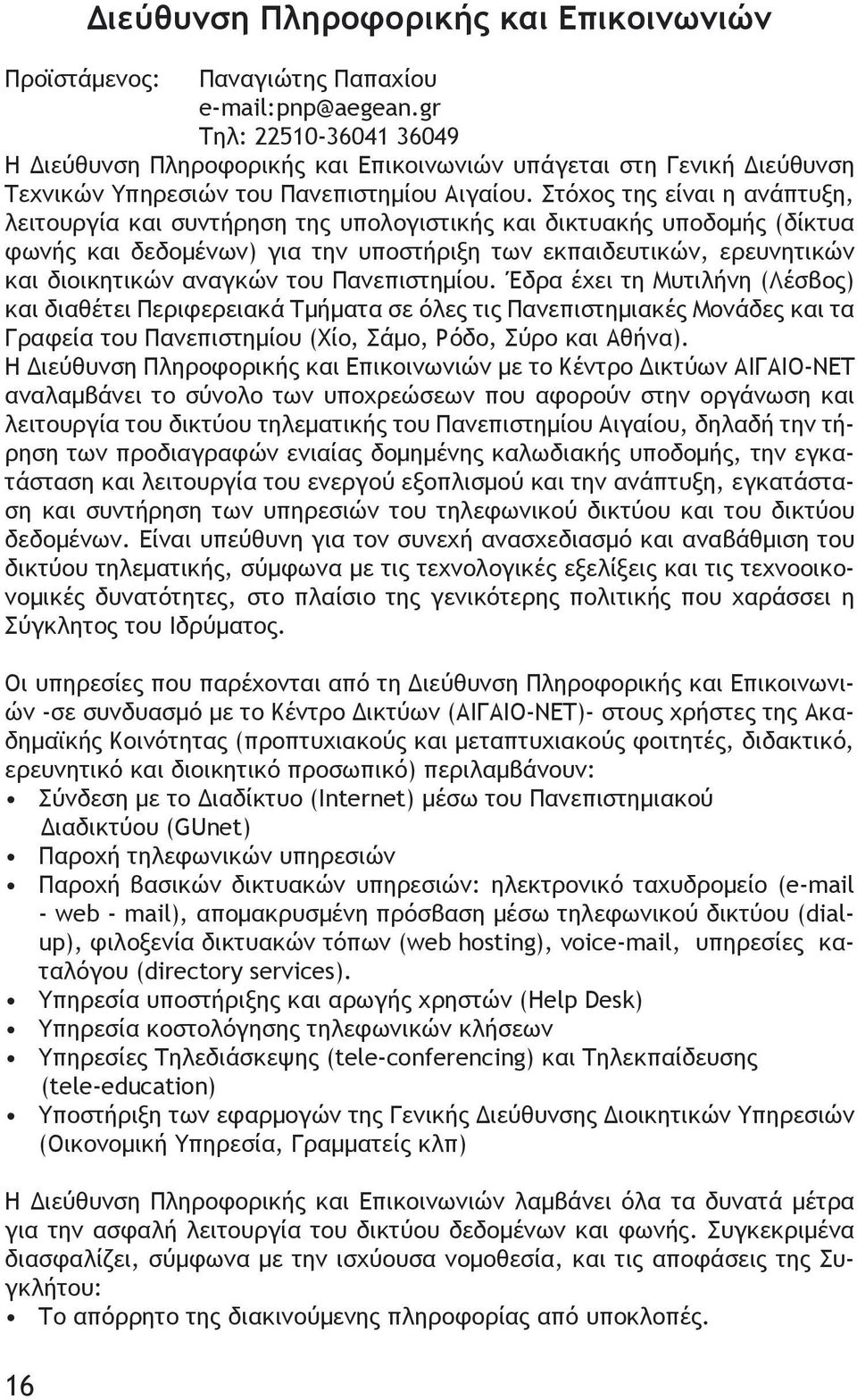 Διεύθυνση Πληροφορικής και Επικοινωνιών

Προϊστάμενος: Παναγιώτης Παπαχίου
e-mail:pnp@aegean.gr
Τηλ: 22510-36041 36049

Η Διεύθυνση Πληροφορικής και Επικοινωνιών υπάγεται στη Γενική Διεύθυνση Τεχνικών Υπηρεσιών του Πανεπιστημίου Αιγαίου. Στόχος της είναι η ανάπτυξη, λειτουργία και συντήρηση της υπολογιστικής και δικτυακής υποδομής (δίκτυα φωνής και δεδομένων) για την υποστήριξη των εκπαιδευτικών, ερευνητικών και διοικητικών αναγκών του Πανεπιστημίου. Έδρα έχει τη Μυτιλήνη (Λέσβος) και διαθέτει Περιφερειακά Τμήματα σε όλες τις Πανεπιστημιακές Μονάδες και τα Γραφεία του Πανεπιστημίου (Χίο, Σάμο, Ρόδο, Σύρο και Αθήνα).

Η Διεύθυνση Πληροφορικής και Επικοινωνιών με το Κέντρο Δικτύων ΑΙΓΑΙΟ-ΝΕΤ αναλαμβάνει το σύνολο των υποχρεώσεων που αφορούν στην οργάνωση και λειτουργία του δικτύου τηλεματικής του Πανεπιστημίου Αιγαίου, δηλαδή την τήρηση των προδιαγραφών ενιαίας δομημένης καλωδιακής υποδομής, την εγκατάσταση και λειτουργία του ενεργού εξοπλισμού και την ανάπτυξη, εγκατάσταση και συντήρηση των υπηρεσιών του τηλεφωνικού δικτύου και του δικτύου δεδομένων. Είναι υπεύθυνη για τον συνεχή ανασχεδιασμό και αναβάθμιση του δικτύου τηλεματικής, σύμφωνα με τις τεχνολογικές εξελίξεις και τις τεχνοοικονομικές δυνατότητες, στο πλαίσιο της γενικότερης πολιτικής που χαράσσει η Σύγκλητος του Ιδρύματος.

Οι υπηρεσίες που παρέχονται από τη Διεύθυνση Πληροφορικής και Επικοινωνιών -σε συνδυασμό με το Κέντρο Δικτύων (ΑΙΓΑΙΟ-ΝΕΤ)- στους χρήστες της Ακαδημαϊκής Κοινότητας (προπτυχιακούς και μεταπτυχιακούς φοιτητές, διδακτικό, ερευνητικό και διοικητικό προσωπικό) περιλαμβάνουν:
• Σύνδεση με το Διαδίκτυο (Internet) μέσω του Πανεπιστημιακού Διαδικτύου (GUnet)
• Παροχή τηλεφωνικών υπηρεσιών
• Παροχή βασικών δικτυακών υπηρεσιών: ηλεκτρονικό ταχυδρομείο (e-mail - web - mail), απομακρυσμένη πρόσβαση μέσω τηλεφωνικού δικτύου (dial-up), φιλοξενία δικτυακών τόπων (web hosting), voice-mail, υπηρεσίες καταλόγου (directory services).
• Υπηρεσία υποστήριξης και αρωγής χρηστών (Help Desk)
• Υπηρεσία κοστολόγησης τηλεφωνικών κλήσεων
• Υπηρεσίες Τηλεδιάσκεψης (tele-conferencing) και Τηλεκπαίδευσης (tele-education)
• Υποστήριξη των εφαρμογών της Γενικής Διεύθυνσης Διοικητικών Υπηρεσιών (Οικονομική Υπηρεσία, Γραμματείς κλπ)

Η Διεύθυνση Πληροφορικής και Επικοινωνιών λαμβάνει όλα τα δυνατά μέτρα για την ασφαλή λειτουργία του δικτύου δεδομένων και φωνής. Συγκεκριμένα διασφαλίζει, σύμφωνα με την ισχύουσα νομοθεσία, και τις αποφάσεις της Συγκλήτου:
• Το απόρρητο της διακινούμενης πληροφορίας από υποκλοπές.

16